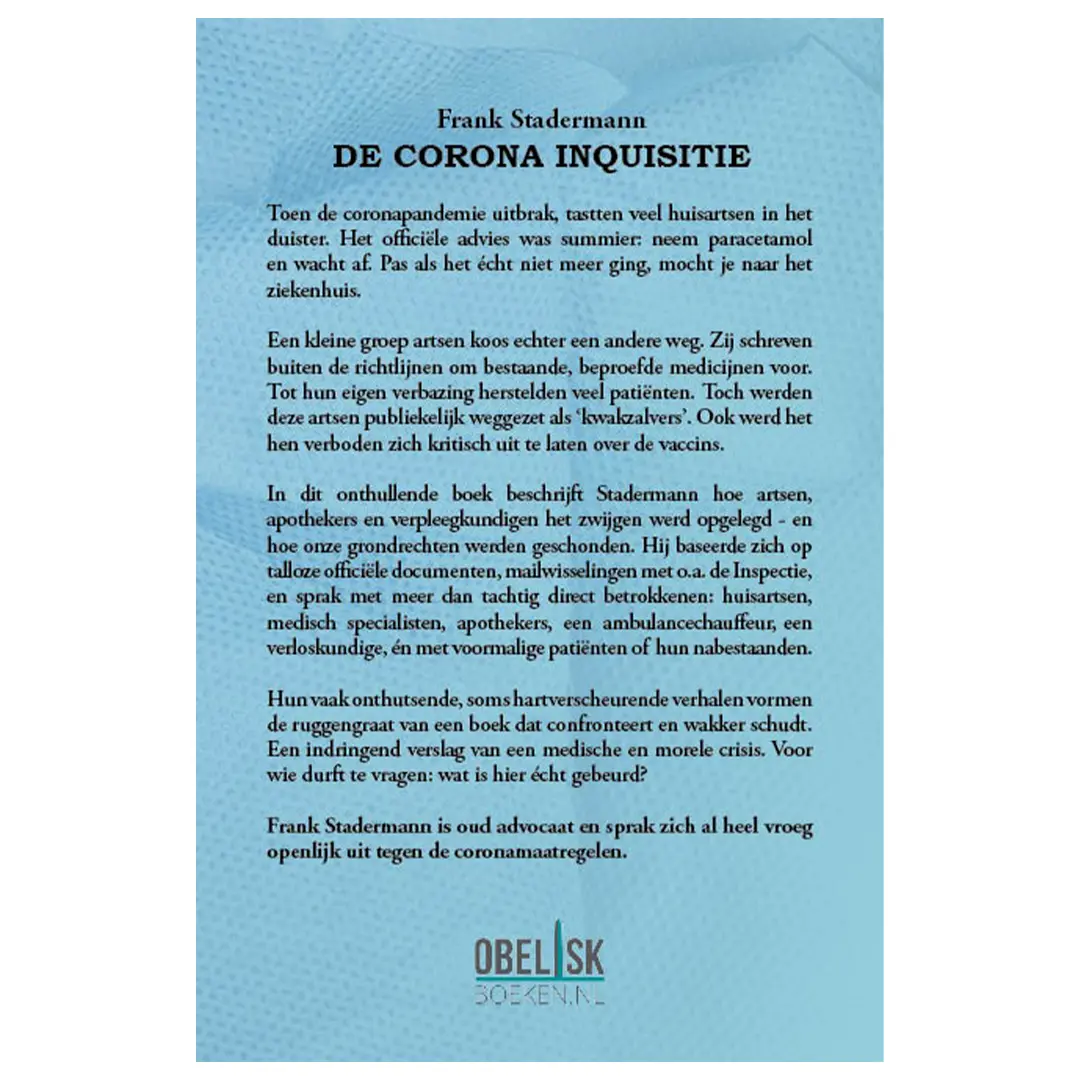 Frank Stadermann
DE CORONA INQUISITIE

Toen de coronapandemie uitbrak, tastten veel huisartsen in het duister. Het officiële advies was summier: neem paracetamol en wacht af. Pas als het écht niet meer ging, mocht je naar het ziekenhuis.

Een kleine groep artsen koos echter een andere weg. Zij schreven buiten de richtlijnen om bestaande, beproefde medicijnen voor. Tot hun eigen verbazing herstelden veel patiënten. Toch werden deze artsen publiekelijk weggezet als 'kwakzalvers'. Ook werd het hen verboden zich kritisch uit te laten over de vaccins.

In dit onthullende boek beschrijft Stadermann hoe artsen, apothekers en verpleegkundigen het zwijgen werd opgelegd - en hoe onze grondrechten werden geschonden. Hij baseerde zich op talloze officiële documenten, mailwisselingen met o.a. de Inspectie, en sprak met meer dan tachtig direct betrokkenen: huisartsen, medisch specialisten, apothekers, een ambulancechauffeur, een verloskundige, én met voormalige patiënten of hun nabestaanden.

Hun vaak onthutsende, soms hartverscheurende verhalen vormen de ruggengraat van een boek dat confronteert en wakker schudt. Een indringend verslag van een medische en morele crisis. Voor wie durft te vragen: wat is hier écht gebeurd?

Frank Stadermann is oud advocaat en sprak zich al heel vroeg openlijk uit tegen de coronamaatregelen.

OBELISK
BOEKEN.NL